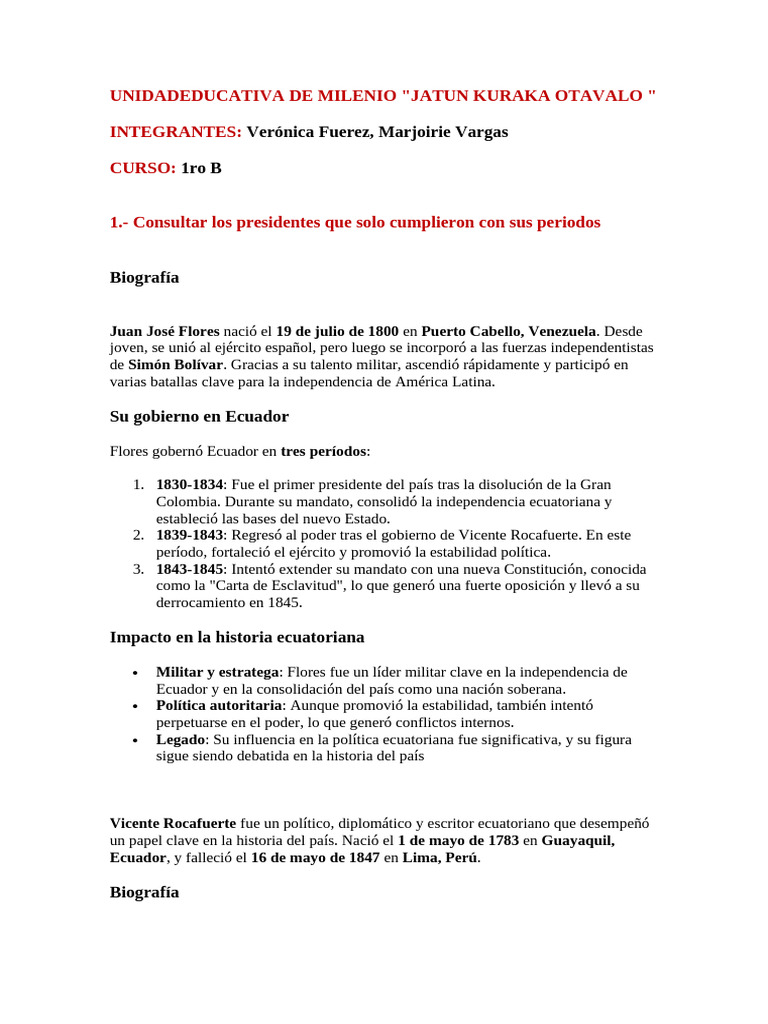 UNIDADEDUCATIVA DE MILENIO "JATUN KURAKA OTAVALO "

INTEGRANTES: Verónica Fuerez, Marjoirie Vargas

CURSO: 1ro B

1.- Consultar los presidentes que solo cumplieron con sus periodos

Biografía

Juan José Flores nació el 19 de julio de 1800 en Puerto Cabello, Venezuela. Desde joven, se unió al ejército español, pero luego se incorporó a las fuerzas independentistas de Simón Bolívar. Gracias a su talento militar, ascendió rápidamente y participó en varias batallas clave para la independencia de América Latina.

Su gobierno en Ecuador

Flores gobernó Ecuador en tres períodos:

1. 1830-1834: Fue el primer presidente del país tras la disolución de la Gran Colombia. Durante su mandato, consolidó la independencia ecuatoriana y estableció las bases del nuevo Estado.
2. 1839-1843: Regresó al poder tras el gobierno de Vicente Rocafuerte. En este período, fortaleció el ejército y promovió la estabilidad política.
3. 1843-1845: Intentó extender su mandato con una nueva Constitución, conocida como la "Carta de Esclavitud", lo que generó una fuerte oposición y llevó a su derrocamiento en 1845.

Impacto en la historia ecuatoriana

• Militar y estratega: Flores fue un líder militar clave en la independencia de Ecuador y en la consolidación del país como una nación soberana.
• Política autoritaria: Aunque promovió la estabilidad, también intentó perpetuarse en el poder, lo que generó conflictos internos.
• Legado: Su influencia en la política ecuatoriana fue significativa, y su figura sigue siendo debatida en la historia del país

Vicente Rocafuerte fue un político, diplomático y escritor ecuatoriano que desempeñó un papel clave en la historia del país. Nació el 1 de mayo de 1783 en Guayaquil, Ecuador, y falleció el 16 de mayo de 1847 en Lima, Perú.

Biografía